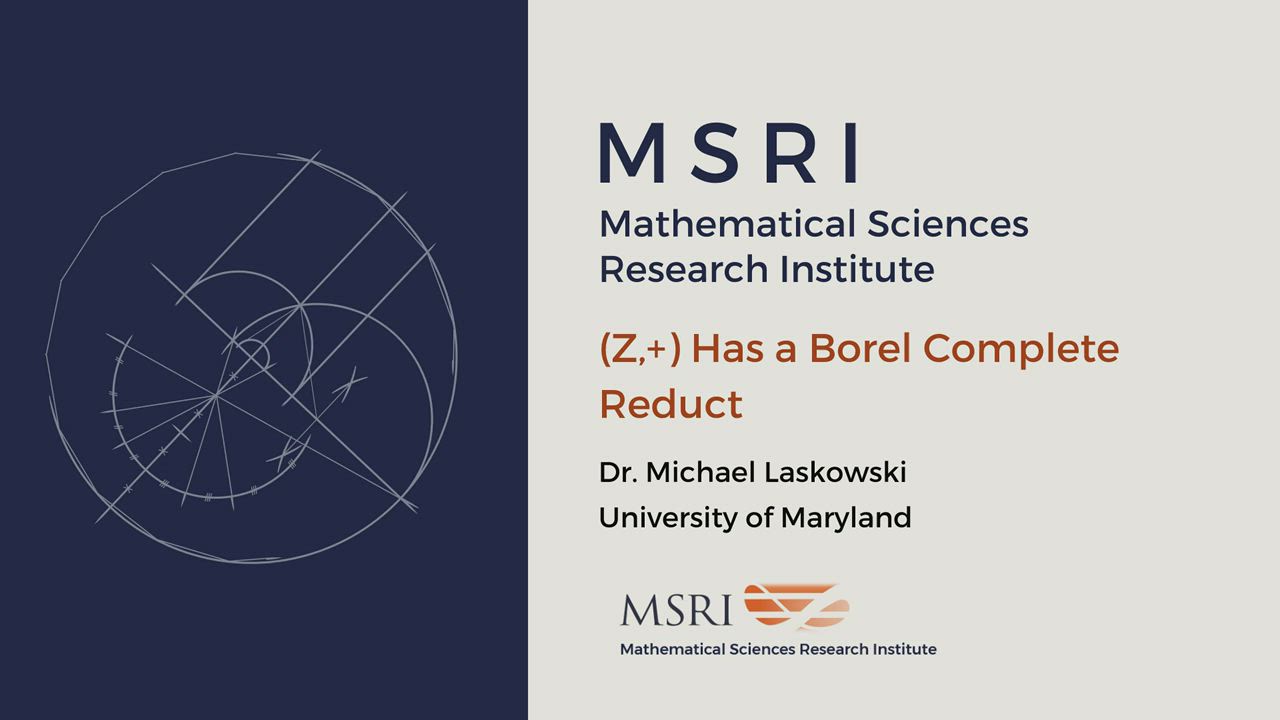 MSRI

Mathematical Sciences Research Institute

(Z,+) Has a Borel Complete Reduct

Dr. Michael Laskowski

University of Maryland

MSRI

Mathematical Sciences Research Institute